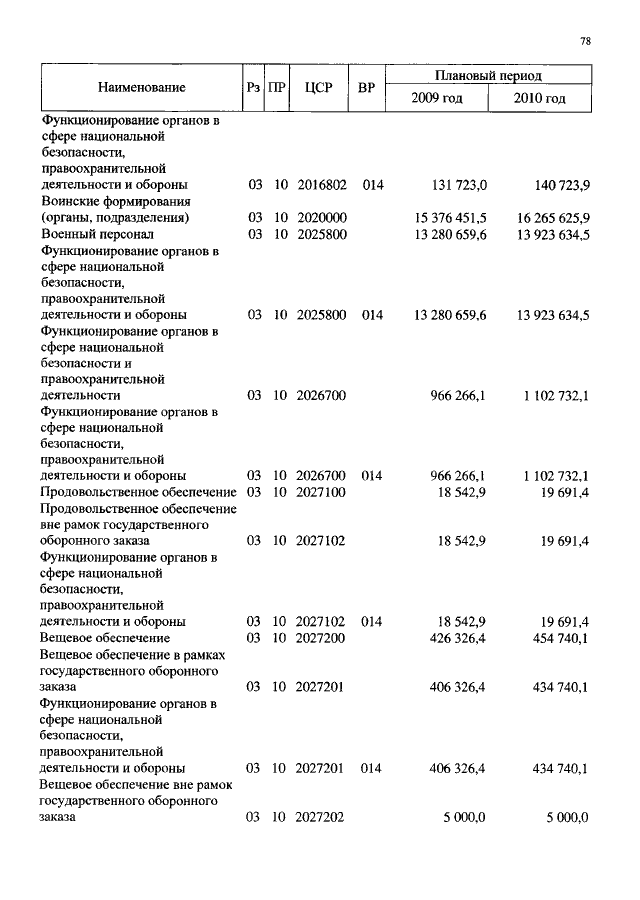 78

| Наименование | Рз | ПР | ЦСР | ВР | Плановый период 2009 год | Плановый период 2010 год |
|---|---|---|---|---|---|---|
| Функционирование органов в сфере национальной безопасности, правоохранительной деятельности и обороны | 03 | 10 | 2016802 | 014 | 131 723,0 | 140 723,9 |
| Воинские формирования (органы, подразделения) | 03 | 10 | 2020000 | | 15 376 451,5 | 16 265 625,9 |
| Военный персонал | 03 | 10 | 2025800 | | 13 280 659,6 | 13 923 634,5 |
| Функционирование органов в сфере национальной безопасности, правоохранительной деятельности и обороны | 03 | 10 | 2025800 | 014 | 13 280 659,6 | 13 923 634,5 |
| Функционирование органов в сфере национальной безопасности и правоохранительной деятельности | 03 | 10 | 2026700 | | 966 266,1 | 1 102 732,1 |
| Функционирование органов в сфере национальной безопасности, правоохранительной деятельности и обороны | 03 | 10 | 2026700 | 014 | 966 266,1 | 1 102 732,1 |
| Продовольственное обеспечение | 03 | 10 | 2027100 | | 18 542,9 | 19 691,4 |
| Продовольственное обеспечение вне рамок государственного оборонного заказа | 03 | 10 | 2027102 | | 18 542,9 | 19 691,4 |
| Функционирование органов в сфере национальной безопасности, правоохранительной деятельности и обороны | 03 | 10 | 2027102 | 014 | 18 542,9 | 19 691,4 |
| Вещевое обеспечение | 03 | 10 | 2027200 | | 426 326,4 | 454 740,1 |
| Вещевое обеспечение в рамках государственного оборонного заказа | 03 | 10 | 2027201 | | 406 326,4 | 434 740,1 |
| Функционирование органов в сфере национальной безопасности, правоохранительной деятельности и обороны | 03 | 10 | 2027201 | 014 | 406 326,4 | 434 740,1 |
| Вещевое обеспечение вне рамок государственного оборонного заказа | 03 | 10 | 2027202 | | 5 000,0 | 5 000,0 |